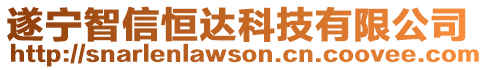 遂宁智信恒达科技有限公司
http://snarlenlawson.cn.coovee.com